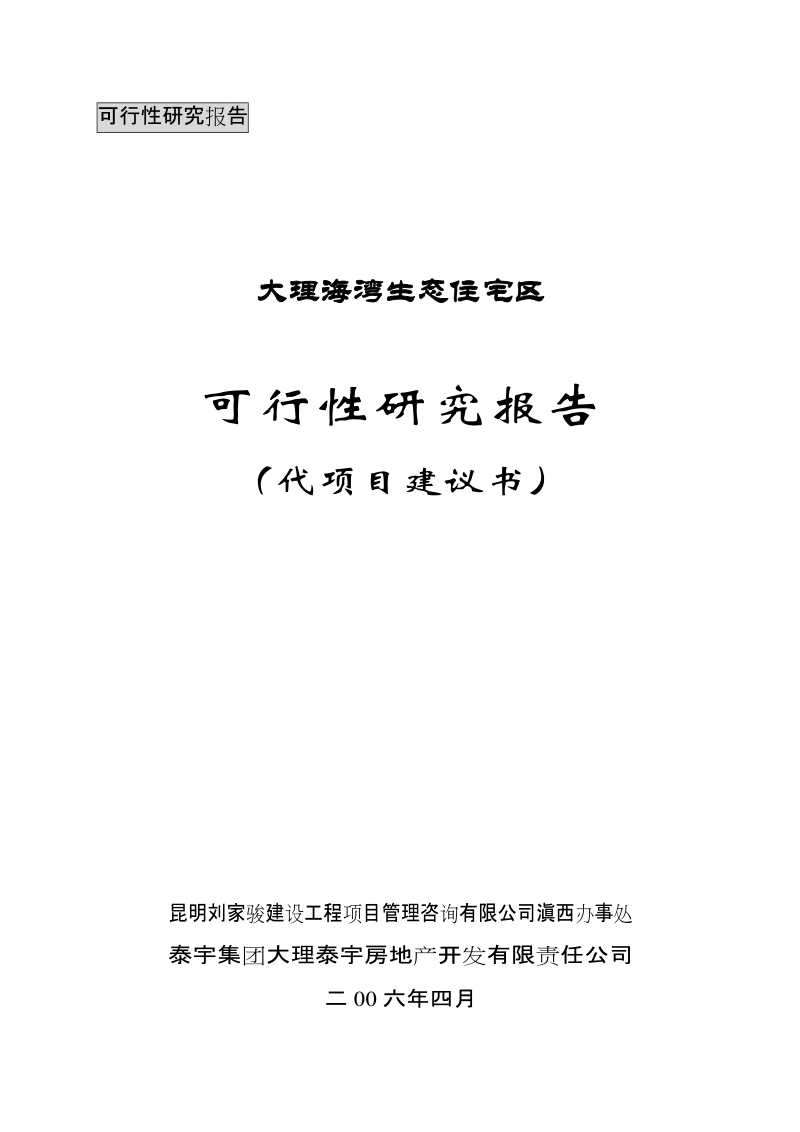 可行性研究报告

大理海湾生态住宅区

可行性研究报告

（代项目建议书）

昆明刘家骏建设工程项目管理咨询有限公司滇西办事处

泰宇集团大理泰宇房地产开发有限责任公司

二 00 六年四月